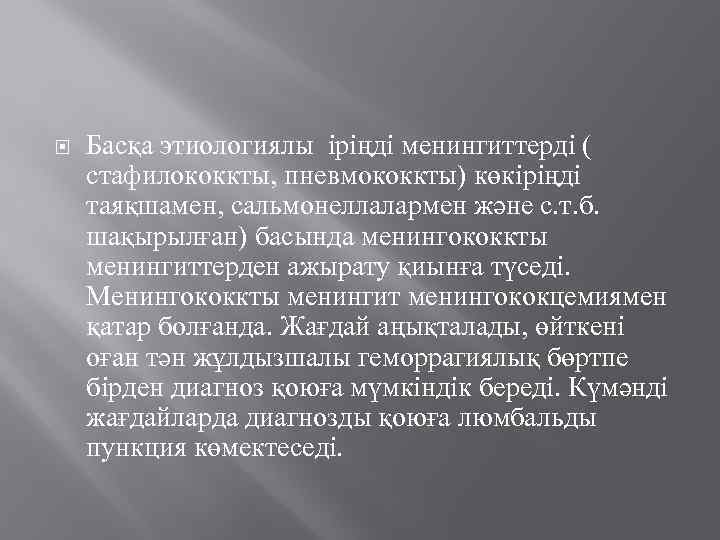 Басқа этиологиялы іріңді менингиттерді ( стафилококкты, пневмококкты) көкіріңді таяқшамен, сальмонеллалармен және с.т.б. шақырылған) басында менингококкты менингиттерден ажырату қиынға түседі. Менингококкты менингит менингококцемиямен қатар болғанда. Жағдай аңықталады, өйткені оған тән жұлдызшалы геморрагиялық бөртпе бірден диагноз қоюға мүмкіндік береді. Күмәнді жағдайларда диагнозды қоюға люмбальды пункция көмектеседі.